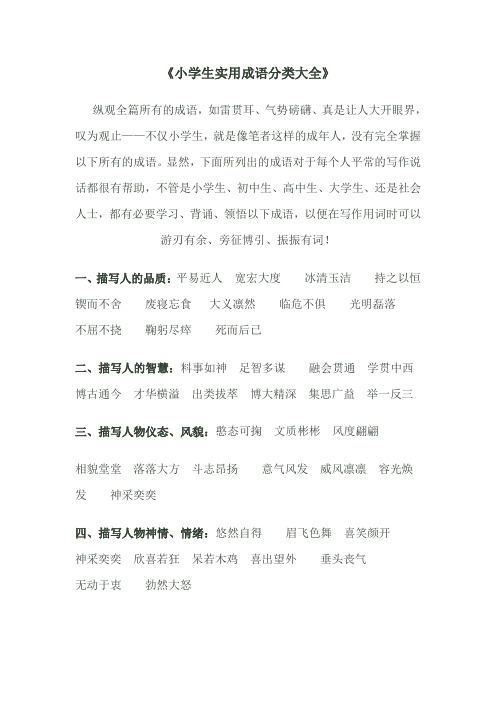 《小学生实用成语分类大全》

纵观全篇所有的成语，如雷贯耳、气势磅礴、真是让人大开眼界，叹为观止——不仅小学生，就是像笔者这样的成年人，没有完全掌握以下所有的成语。显然，下面所列出的成语对于每个人平常的写作说话都很有帮助，不管是小学生、初中生、高中生、大学生、还是社会人士，都有必要学习、背诵、领悟以下成语，以便在写作用词时可以游刃有余、旁征博引、振振有词！

一、描写人的品质：平易近人　宽宏大度　冰清玉洁　持之以恒　锲而不舍　废寝忘食　大义凛然　临危不俱　光明磊落　不屈不挠　鞠躬尽瘁　死而后已

二、描写人的智慧：料事如神　足智多谋　融会贯通　学贯中西　博古通今　才华横溢　出类拔萃　博大精深　集思广益　举一反三

三、描写人物仪态、风貌：憨态可掬　文质彬彬　风度翩翩

相貌堂堂　落落大方　斗志昂扬　意气风发　威风凛凛　容光焕发　神采奕奕

四、描写人物神情、情绪：悠然自得　眉飞色舞　喜笑颜开　神采奕奕　欣喜若狂　呆若木鸡　喜出望外　垂头丧气　无动于衷　勃然大怒